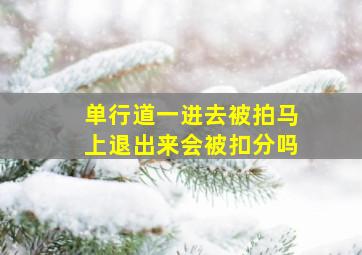 单行道一进去被拍马上退出来会被扣分吗